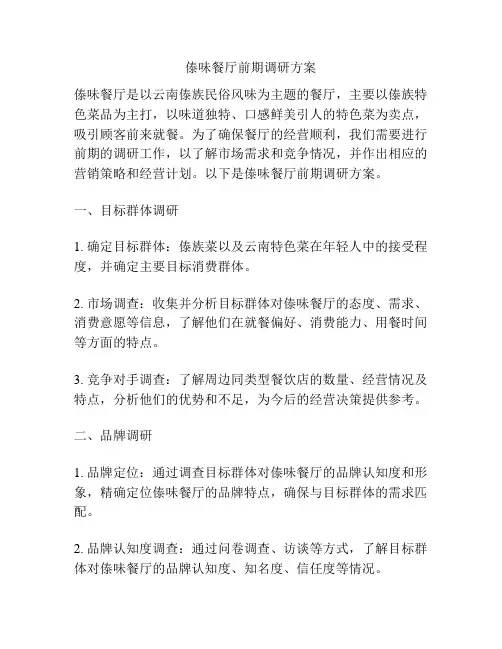 傣味餐厅前期调研方案

傣味餐厅是以云南傣族民俗风味为主题的餐厅，主要以傣族特色菜品为主打，以味道独特、口感鲜美引人的特色菜为卖点，吸引顾客前来就餐。为了确保餐厅的经营顺利，我们需要进行前期的调研工作，以了解市场需求和竞争情况，并作出相应的营销策略和经营计划。以下是傣味餐厅前期调研方案。

一、目标群体调研

1. 确定目标群体：傣族菜以及云南特色菜在年轻人中的接受程度，并确定主要目标消费群体。

2. 市场调查：收集并分析目标群体对傣味餐厅的态度、需求、消费意愿等信息，了解他们在就餐偏好、消费能力、用餐时间等方面的特点。

3. 竞争对手调查：了解周边同类型餐饮店的数量、经营情况及特点，分析他们的优势和不足，为今后的经营决策提供参考。

二、品牌调研

1. 品牌定位：通过调查目标群体对傣味餐厅的品牌认知度和形象，精确定位傣味餐厅的品牌特点，确保与目标群体的需求匹配。

2. 品牌认知度调查：通过问卷调查、访谈等方式，了解目标群体对傣味餐厅的品牌认知度、知名度、信任度等情况。